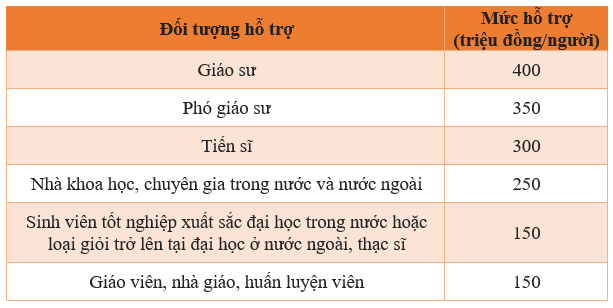 | Đối tượng hỗ trợ | Mức hỗ trợ (triệu đồng/người) |
|---|---|
| Giáo sư | 400 |
| Phó giáo sư | 350 |
| Tiến sĩ | 300 |
| Nhà khoa học, chuyên gia trong nước và nước ngoài | 250 |
| Sinh viên tốt nghiệp xuất sắc đại học trong nước hoặc loại giỏi trở lên tại đại học ở nước ngoài, thạc sĩ | 150 |
| Giáo viên, nhà giáo, huấn luyện viên | 150 |